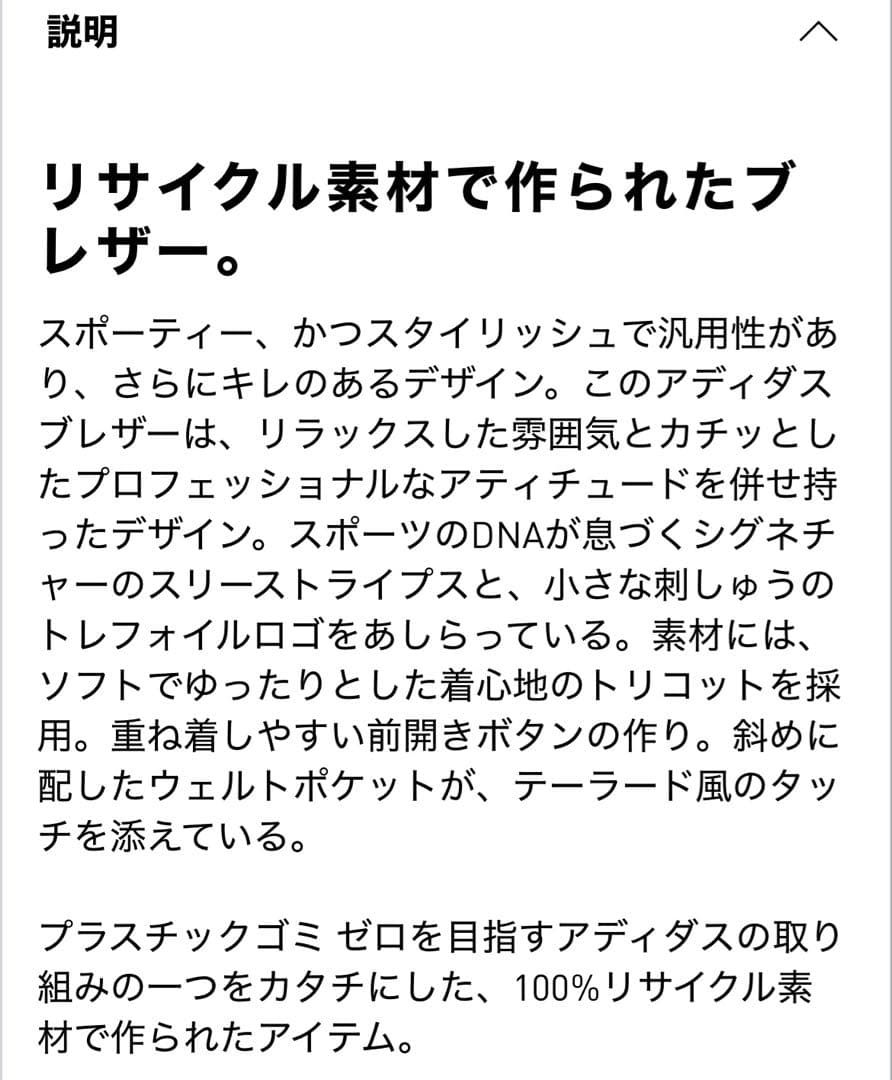 説明

リサイクル素材で作られたブレザー。

スポーティー、かつスタイリッシュで汎用性があり、さらにキレのあるデザイン。このアディダスブレザーは、リラックスした雰囲気とカチッとしたプロフェッショナルなアティチュードを併せ持ったデザイン。スポーツのDNAが息づくシグネチャーのスリーストライプスと、小さな刺しゅうのトレフォイルロゴをあしらっている。素材には、ソフトでゆったりとした着心地のトリコットを採用。重ね着しやすい前開きボタンの作り。斜めに配したウェルトポケットが、テーラード風のタッチを添えている。

プラスチックゴミ ゼロを目指すアディダスの取り組みの一つをカタチにした、100%リサイクル素材で作られたアイテム。